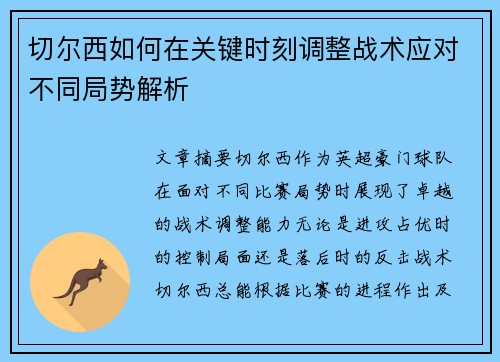 切尔西如何在关键时刻调整战术应对不同局势解析

文章摘要切尔西作为英超豪门球队在面对不同比赛局势时展现了卓越的战术调整能力无论是进攻占优时的控制局面还是落后时的反击战术切尔西总能根据比赛的进程作出及